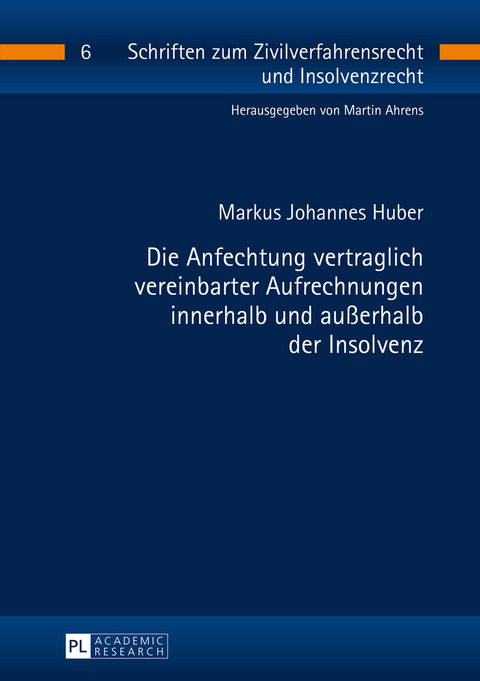 6 Schriften zum Zivilverfahrensrecht und Insolvenzrecht

Herausgegeben von Martin Ahrens

Markus Johannes Huber

Die Anfechtung vertraglich vereinbarter Aufrechnungen innerhalb und außerhalb der Insolvenz

PL ACADEMIC RESEARCH